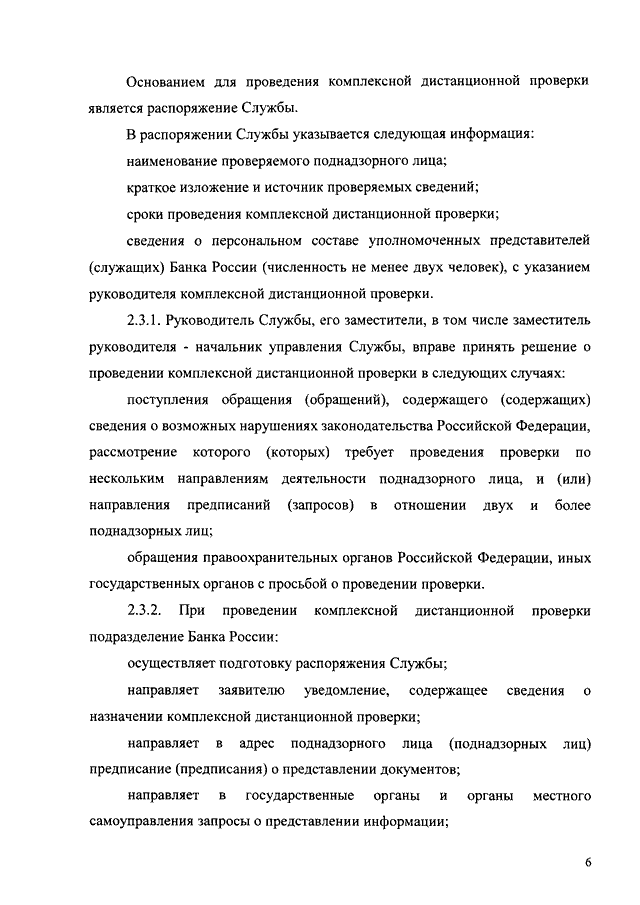 Основанием для проведения комплексной дистанционной проверки является распоряжение Службы.

В распоряжении Службы указывается следующая информация:

наименование проверяемого поднадзорного лица;

краткое изложение и источник проверяемых сведений;

сроки проведения комплексной дистанционной проверки;

сведения о персональном составе уполномоченных представителей (служащих) Банка России (численность не менее двух человек), с указанием руководителя комплексной дистанционной проверки.

2.3.1. Руководитель Службы, его заместители, в том числе заместитель руководителя - начальник управления Службы, вправе принять решение о проведении комплексной дистанционной проверки в следующих случаях:

поступления обращения (обращений), содержащего (содержащих) сведения о возможных нарушениях законодательства Российской Федерации, рассмотрение которого (которых) требует проведения проверки по нескольким направлениям деятельности поднадзорного лица, и (или) направления предписаний (запросов) в отношении двух и более поднадзорных лиц;

обращения правоохранительных органов Российской Федерации, иных государственных органов с просьбой о проведении проверки.

2.3.2. При проведении комплексной дистанционной проверки подразделение Банка России:

осуществляет подготовку распоряжения Службы;

направляет заявителю уведомление, содержащее сведения о назначении комплексной дистанционной проверки;

направляет в адрес поднадзорного лица (поднадзорных лиц) предписание (предписания) о представлении документов;

направляет в государственные органы и органы местного самоуправления запросы о представлении информации;

6